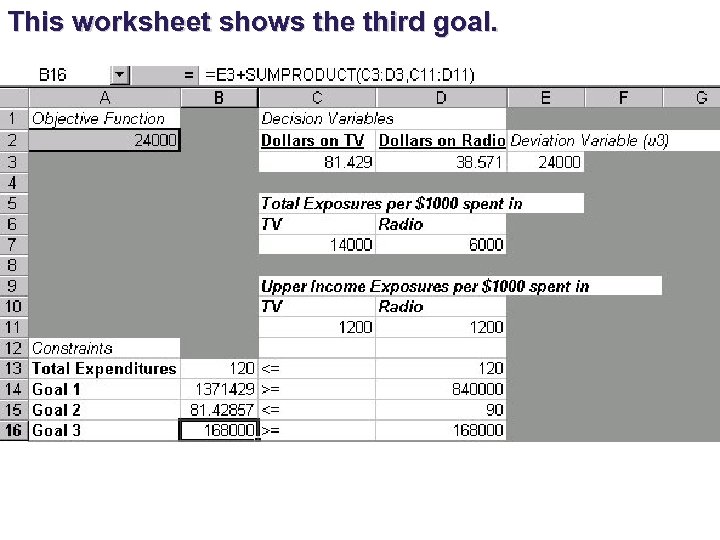 This worksheet shows the third goal.

B16 = =E3+SUMPRODUCT(C3:D3,C11:D11)

| | A | B | C | D | E | F | G |
|---|---|---|---|---|---|---|---|
| 1 | Objective Function | | Decision Variables | | | | |
| 2 | 24000 | | Dollars on TV | Dollars on Radio | Deviation Variable (u3) | | |
| 3 | | | 81.429 | 38.571 | 24000 | | |
| 4 | | | | | | | |
| 5 | | | Total Exposures per $1000 spent in | | | | |
| 6 | | | TV | Radio | | | |
| 7 | | | 14000 | 6000 | | | |
| 8 | | | | | | | |
| 9 | | | Upper Income Exposures per $1000 spent in | | | | |
| 10 | | | TV | Radio | | | |
| 11 | | | 1200 | 1200 | | | |
| 12 | Constraints | | | | | | |
| 13 | Total Expenditures | 120 | <= | 120 | | | |
| 14 | Goal 1 | 1371429 | >= | 840000 | | | |
| 15 | Goal 2 | 81.42857 | <= | 90 | | | |
| 16 | Goal 3 | 168000 | >= | 168000 | | | |